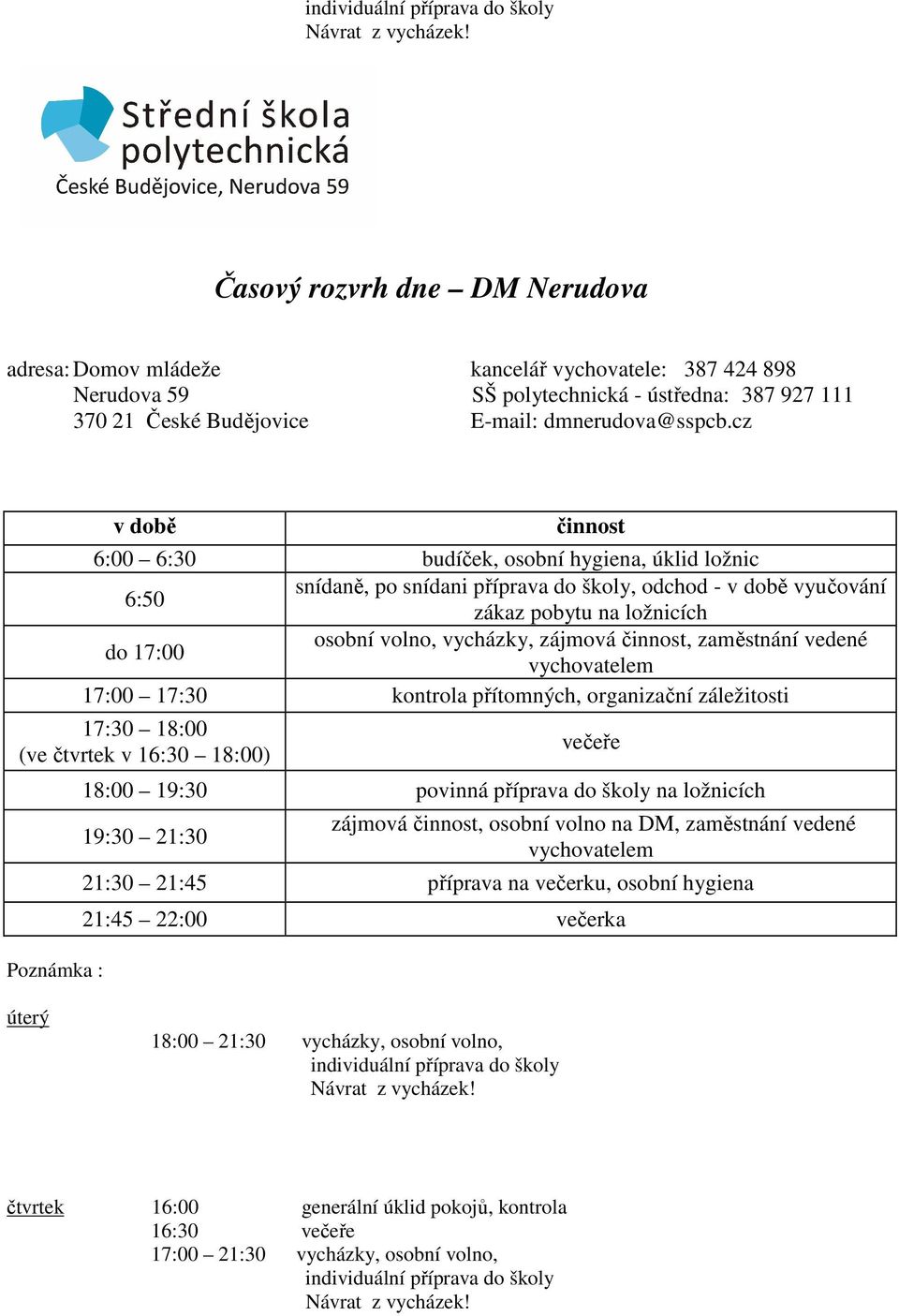 individuální příprava do školy
Návrat z vycházek!

Střední škola polytechnická
České Budějovice, Nerudova 59

Časový rozvrh dne – DM Nerudova

adresa: Domov mládeže
Nerudova 59
370 21 České Budějovice

kancelář vychovatele: 387 424 898
SŠ polytechnická - ústředna: 387 927 111
E-mail: dmnerudova@sspcb.cz

| v době | činnost |
|---|---|
| 6:00 – 6:30 | budíček, osobní hygiena, úklid ložnic |
| 6:50 | snídaně, po snídani příprava do školy, odchod - v době vyučování zákaz pobytu na ložnicích |
| do 17:00 | osobní volno, vycházky, zájmová činnost, zaměstnání vedené vychovatelem |
| 17:00 – 17:30 | kontrola přítomných, organizační záležitosti |
| 17:30 – 18:00 (ve čtvrtek v 16:30 – 18:00) | večeře |
| 18:00 – 19:30 | povinná příprava do školy na ložnicích |
| 19:30 – 21:30 | zájmová činnost, osobní volno na DM, zaměstnání vedené vychovatelem |
| 21:30 – 21:45 | příprava na večerku, osobní hygiena |
| 21:45 – 22:00 | večerka |

Poznámka :

úterý
18:00 – 21:30 vycházky, osobní volno,
individuální příprava do školy
Návrat z vycházek!

čtvrtek
16:00 generální úklid pokojů, kontrola
16:30 večeře
17:00 – 21:30 vycházky, osobní volno,
individuální příprava do školy
Návrat z vycházek!